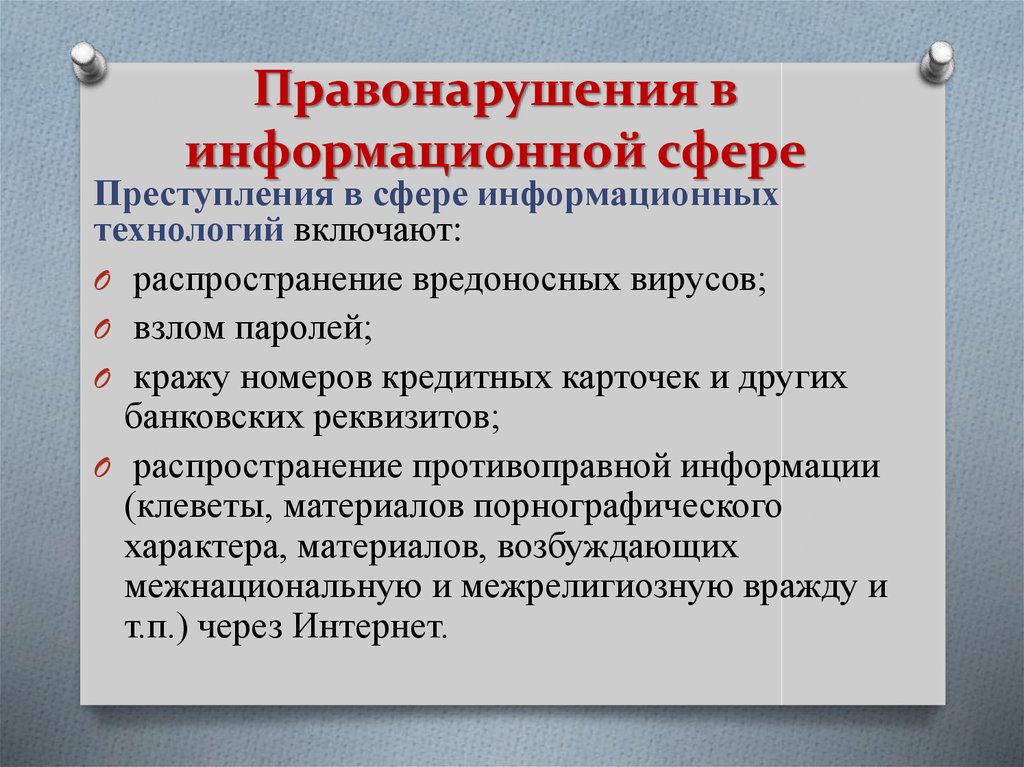 Правонарушения в информационной сфере

Преступления в сфере информационных технологий включают:

O распространение вредоносных вирусов;

O взлом паролей;

O кражу номеров кредитных карточек и других банковских реквизитов;

O распространение противоправной информации (клеветы, материалов порнографического характера, материалов, возбуждающих межнациональную и межрелигиозную вражду и т.п.) через Интернет.